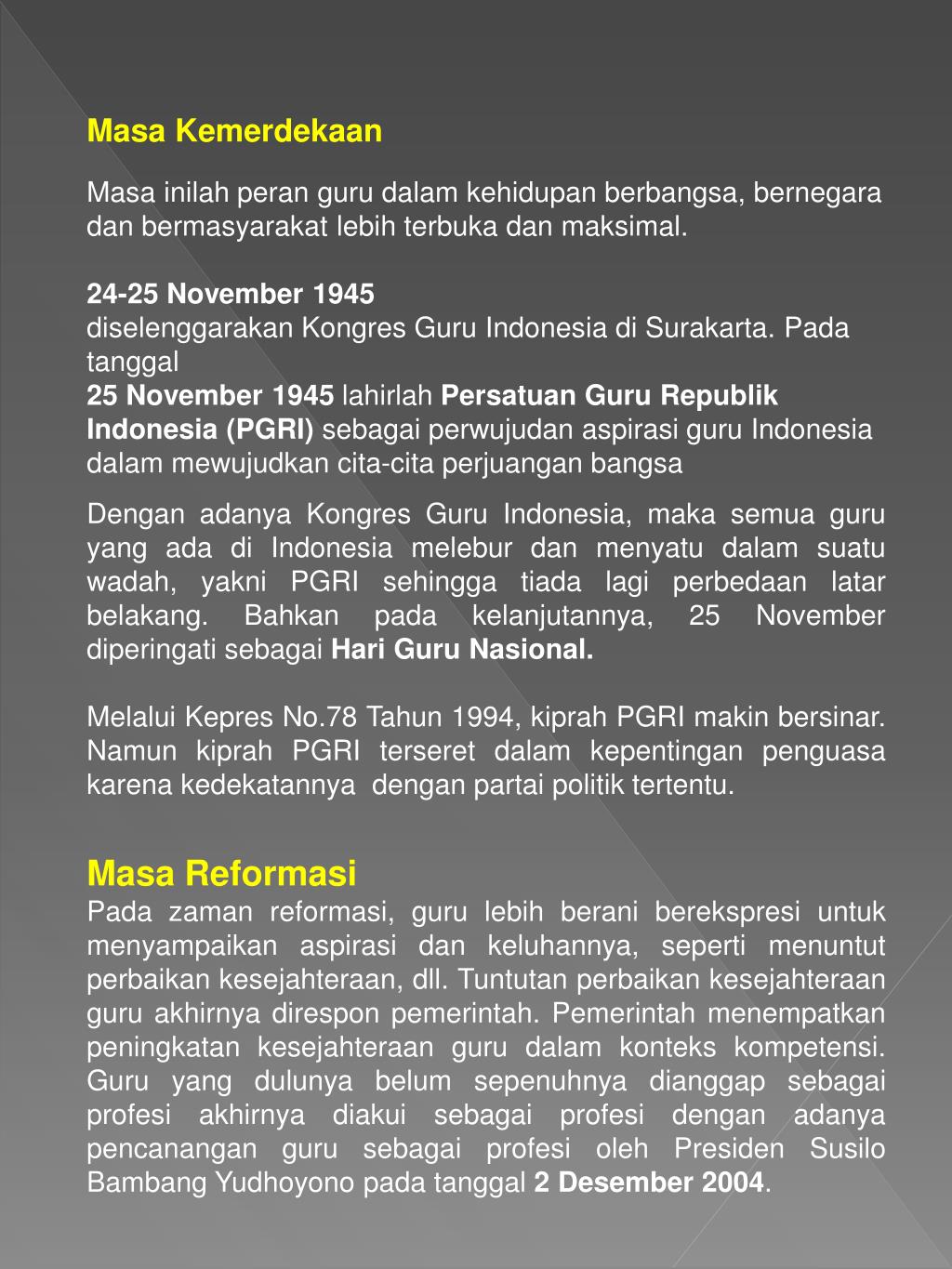 Masa Kemerdekaan

Masa inilah peran guru dalam kehidupan berbangsa, bernegara dan bermasyarakat lebih terbuka dan maksimal.

24-25 November 1945
diselenggarakan Kongres Guru Indonesia di Surakarta. Pada tanggal
25 November 1945 lahirlah Persatuan Guru Republik Indonesia (PGRI) sebagai perwujudan aspirasi guru Indonesia dalam mewujudkan cita-cita perjuangan bangsa

Dengan adanya Kongres Guru Indonesia, maka semua guru yang ada di Indonesia melebur dan menyatu dalam suatu wadah, yakni PGRI sehingga tiada lagi perbedaan latar belakang. Bahkan pada kelanjutannya, 25 November diperingati sebagai Hari Guru Nasional.

Melalui Kepres No.78 Tahun 1994, kiprah PGRI makin bersinar. Namun kiprah PGRI terseret dalam kepentingan penguasa karena kedekatannya dengan partai politik tertentu.

Masa Reformasi
Pada zaman reformasi, guru lebih berani berekspresi untuk menyampaikan aspirasi dan keluhannya, seperti menuntut perbaikan kesejahteraan, dll. Tuntutan perbaikan kesejahteraan guru akhirnya direspon pemerintah. Pemerintah menempatkan peningkatan kesejahteraan guru dalam konteks kompetensi. Guru yang dulunya belum sepenuhnya dianggap sebagai profesi akhirnya diakui sebagai profesi dengan adanya pencanangan guru sebagai profesi oleh Presiden Susilo Bambang Yudhoyono pada tanggal 2 Desember 2004.